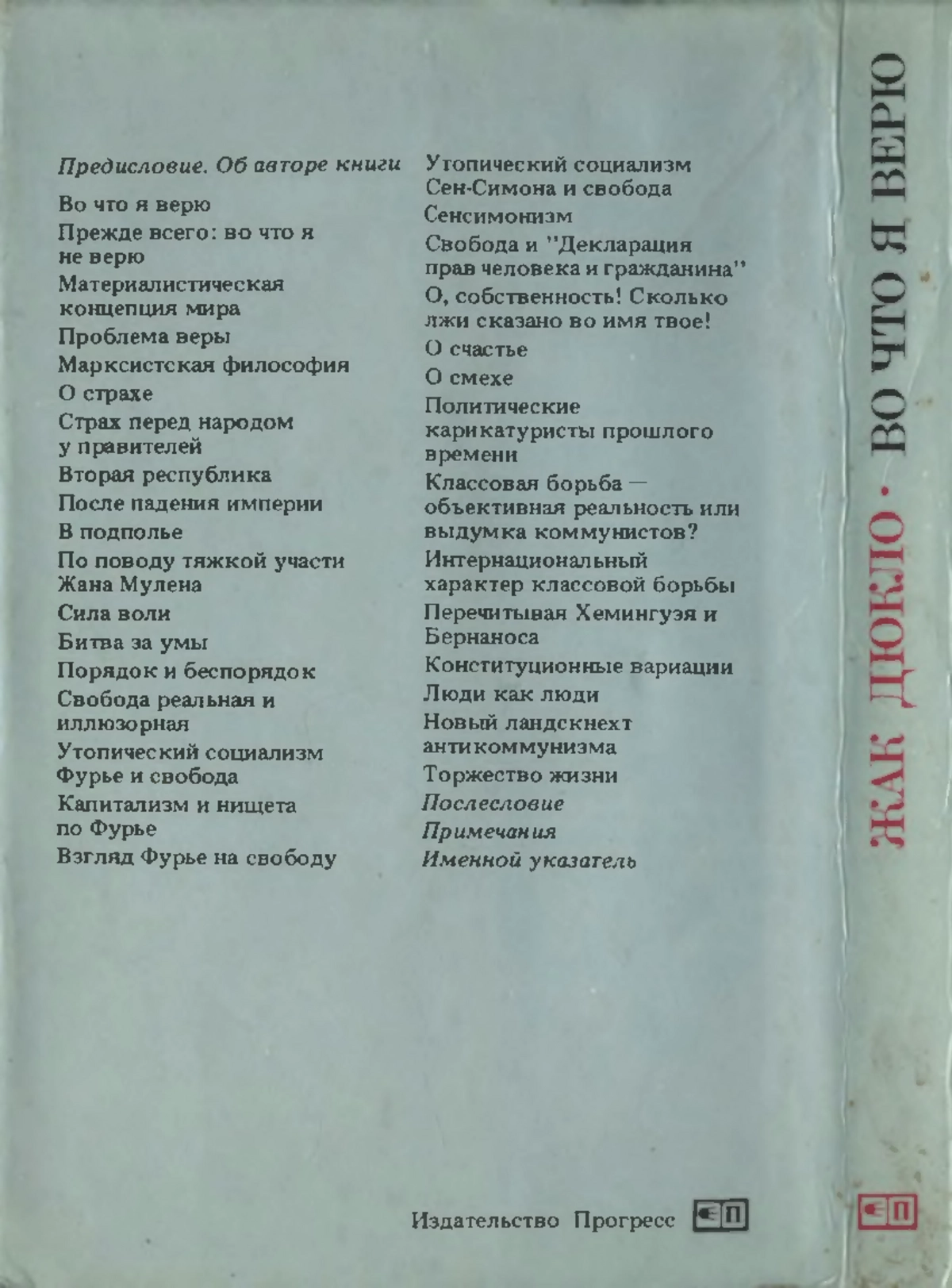 Предисловие. Об авторе книги
Во что я верю
Прежде всего: во что я не верю
Материалистическая концепция мира
Проблема веры
Марксистская философия
О страхе
Страх перед народом у правителей
Вторая республика
После падения империи
В подполье
По поводу тяжкой участи Жана Мулена
Сила воли
Битва за умы
Порядок и беспорядок
Свобода реальная и иллюзорная
Утопический социализм Фурье и свобода
Капитализм и нищета по Фурье
Взгляд Фурье на свободу

Утопический социализм Сен-Симона и свобода
Сенсимонизм
Свобода и "Декларация прав человека и гражданина"
О, собственность! Сколько лжи сказано во имя твое!
О счастье
О смехе
Политические карикатуристы прошлого времени
Классовая борьба — объективная реальность или выдумка коммунистов?
Интернациональный характер классовой борьбы
Перечитывая Хемингуэя и Бернаноса
Конституционные вариации
Люди как люди
Новый ландскнехт антикоммунизма
Торжество жизни
Послесловие
Примечания
Именной указатель

Издательство Прогресс

ЖАК ДЮКЛО · ВО ЧТО Я ВЕРЮ